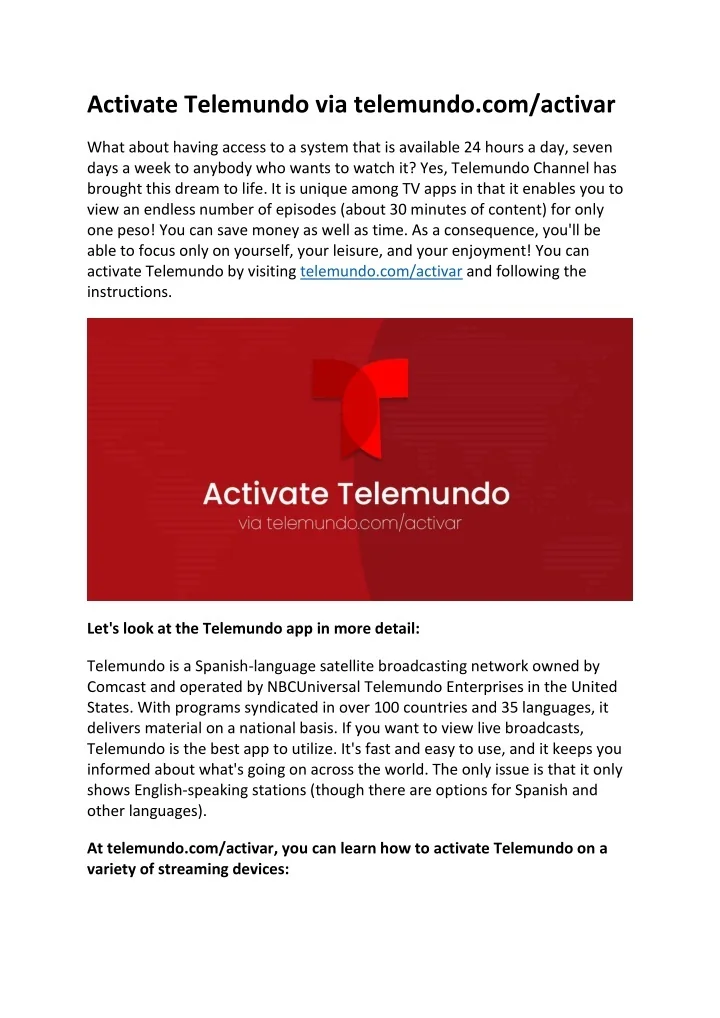 Activate Telemundo via telemundo.com/activar

What about having access to a system that is available 24 hours a day, seven days a week to anybody who wants to watch it? Yes, Telemundo Channel has brought this dream to life. It is unique among TV apps in that it enables you to view an endless number of episodes (about 30 minutes of content) for only one peso! You can save money as well as time. As a consequence, you'll be able to focus only on yourself, your leisure, and your enjoyment! You can activate Telemundo by visiting telemundo.com/activar and following the instructions.

Activate Telemundo
via telemundo.com/activar

Let's look at the Telemundo app in more detail:

Telemundo is a Spanish-language satellite broadcasting network owned by Comcast and operated by NBCUniversal Telemundo Enterprises in the United States. With programs syndicated in over 100 countries and 35 languages, it delivers material on a national basis. If you want to view live broadcasts, Telemundo is the best app to utilize. It's fast and easy to use, and it keeps you informed about what's going on across the world. The only issue is that it only shows English-speaking stations (though there are options for Spanish and other languages).

At telemundo.com/activar, you can learn how to activate Telemundo on a variety of streaming devices: